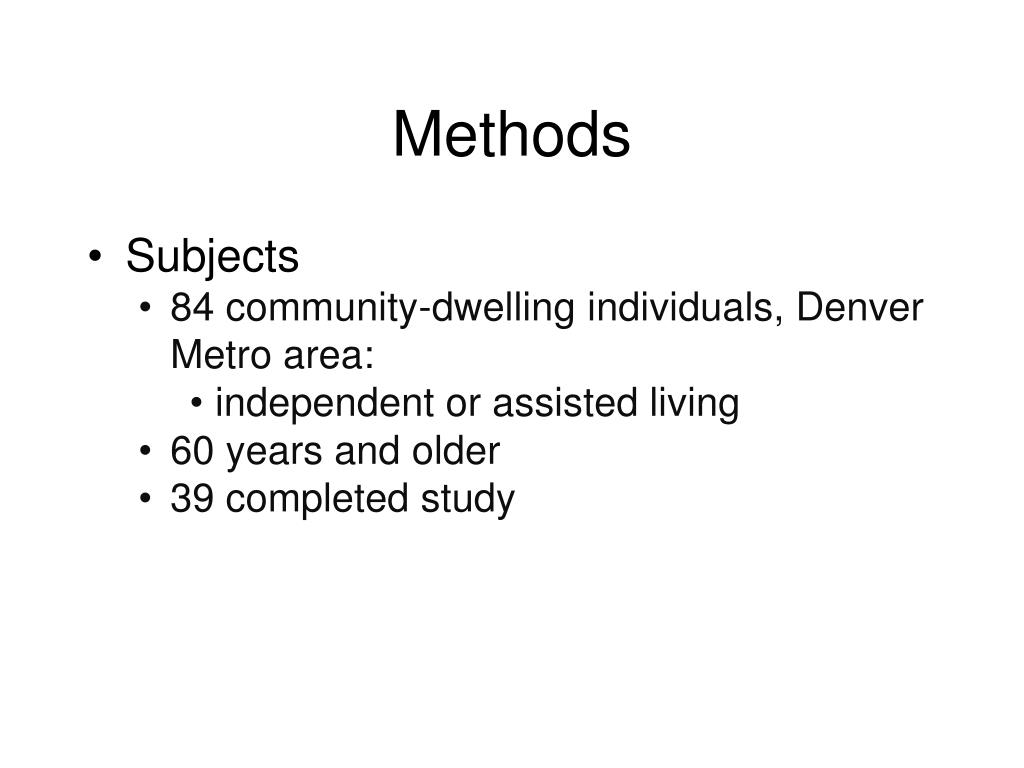 Methods

• Subjects
  • 84 community-dwelling individuals, Denver Metro area:
    • independent or assisted living
  • 60 years and older
  • 39 completed study